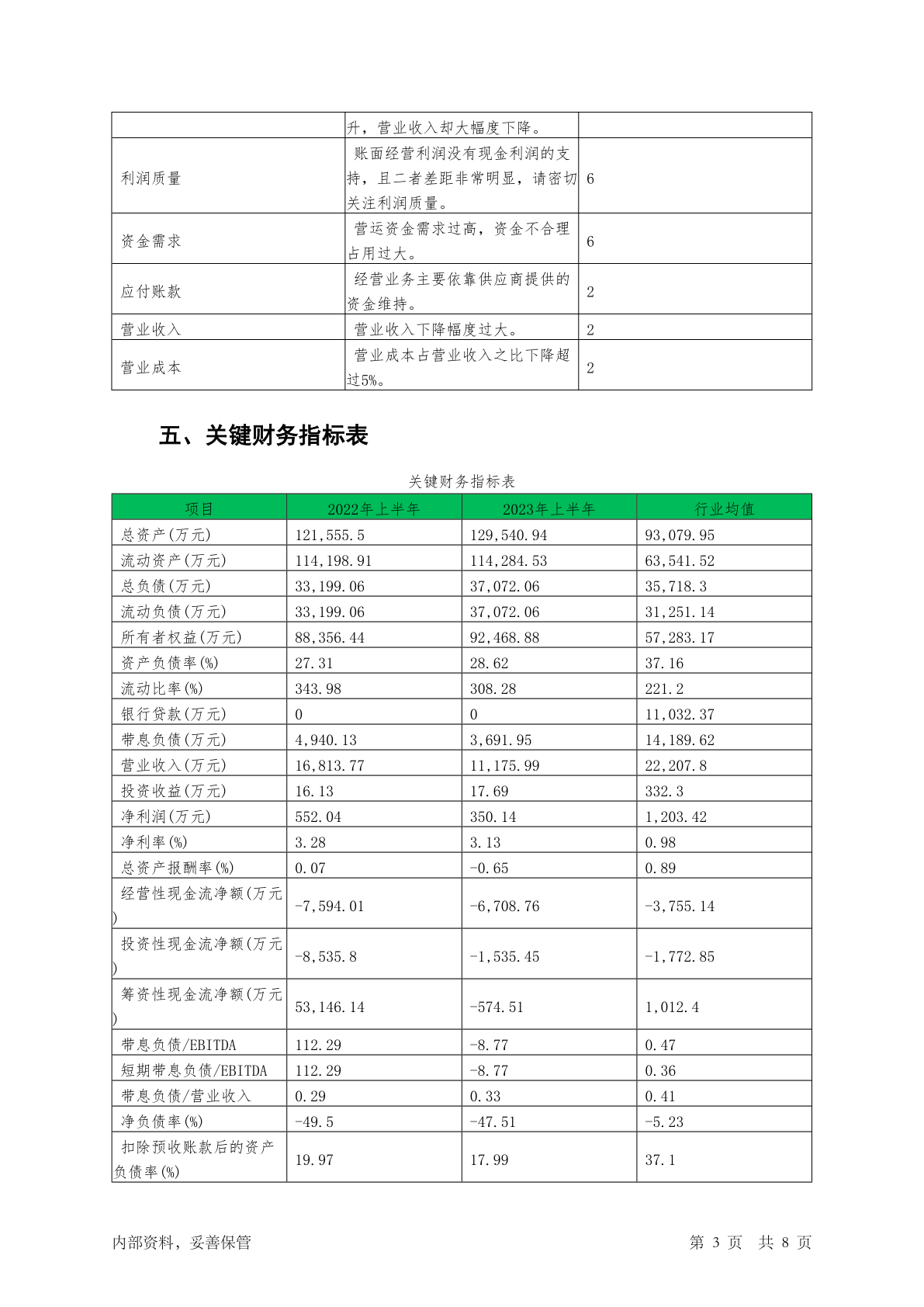 | | 升，营业收入却大幅度下降。 | |
|---|---|---|
| 利润质量 | 账面经营利润没有现金利润的支持，且二者差距非常明显，请密切关注利润质量。 | 6 |
| 资金需求 | 营运资金需求过高，资金不合理占用过大。 | 6 |
| 应付账款 | 经营业务主要依靠供应商提供的资金维持。 | 2 |
| 营业收入 | 营业收入下降幅度过大。 | 2 |
| 营业成本 | 营业成本占营业收入之比下降超过5%。 | 2 |

五、关键财务指标表

关键财务指标表

| 项目 | 2022年上半年 | 2023年上半年 | 行业均值 |
|---|---|---|---|
| 总资产(万元) | 121,555.5 | 129,540.94 | 93,079.95 |
| 流动资产(万元) | 114,198.91 | 114,284.53 | 63,541.52 |
| 总负债(万元) | 33,199.06 | 37,072.06 | 35,718.3 |
| 流动负债(万元) | 33,199.06 | 37,072.06 | 31,251.14 |
| 所有者权益(万元) | 88,356.44 | 92,468.88 | 57,283.17 |
| 资产负债率(%) | 27.31 | 28.62 | 37.16 |
| 流动比率(%) | 343.98 | 308.28 | 221.2 |
| 银行贷款(万元) | 0 | 0 | 11,032.37 |
| 带息负债(万元) | 4,940.13 | 3,691.95 | 14,189.62 |
| 营业收入(万元) | 16,813.77 | 11,175.99 | 22,207.8 |
| 投资收益(万元) | 16.13 | 17.69 | 332.3 |
| 净利润(万元) | 552.04 | 350.14 | 1,203.42 |
| 净利率(%) | 3.28 | 3.13 | 0.98 |
| 总资产报酬率(%) | 0.07 | -0.65 | 0.89 |
| 经营性现金流净额(万元) | -7,594.01 | -6,708.76 | -3,755.14 |
| 投资性现金流净额(万元) | -8,535.8 | -1,535.45 | -1,772.85 |
| 筹资性现金流净额(万元) | 53,146.14 | -574.51 | 1,012.4 |
| 带息负债/EBITDA | 112.29 | -8.77 | 0.47 |
| 短期带息负债/EBITDA | 112.29 | -8.77 | 0.36 |
| 带息负债/营业收入 | 0.29 | 0.33 | 0.41 |
| 净负债率(%) | -49.5 | -47.51 | -5.23 |
| 扣除预收账款后的资产负债率(%) | 19.97 | 17.99 | 37.1 |

内部资料，妥善保管　　第 3 页　共 8 页